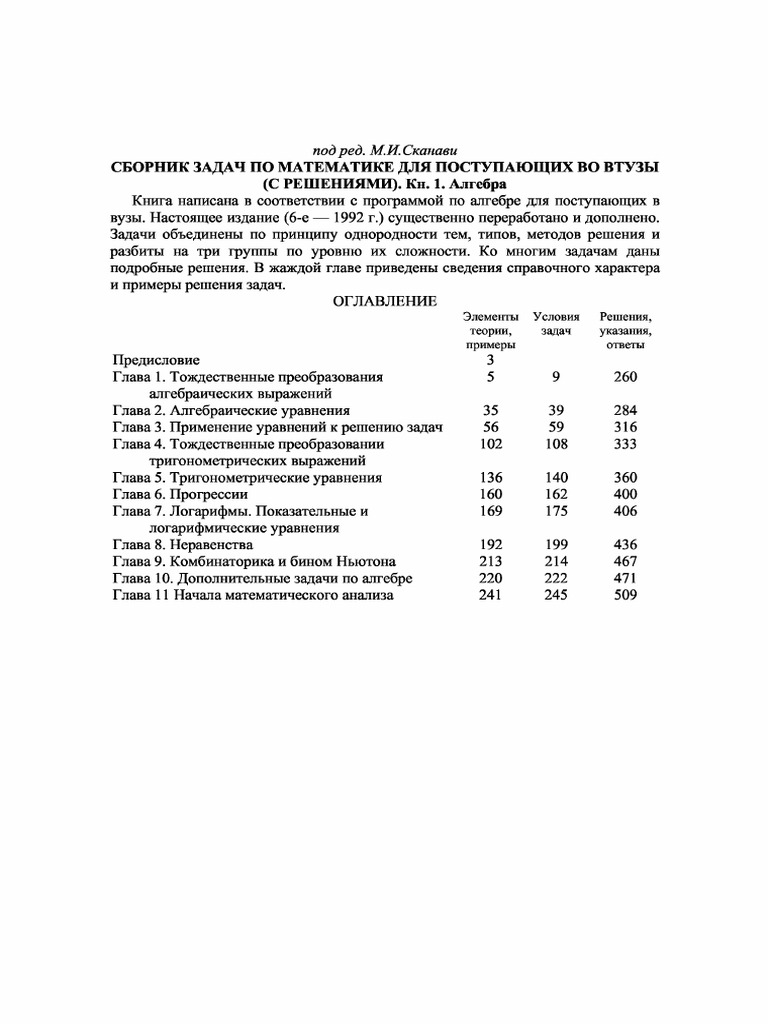 под ред. М.И.Сканави
СБОРНИК ЗАДАЧ ПО МАТЕМАТИКЕ ДЛЯ ПОСТУПАЮЩИХ ВО ВТУЗЫ (С РЕШЕНИЯМИ). Кн. 1. Алгебра

Книга написана в соответствии с программой по алгебре для поступающих в вузы. Настоящее издание (6-е — 1992 г.) существенно переработано и дополнено. Задачи объединены по принципу однородности тем, типов, методов решения и разбиты на три группы по уровню их сложности. Ко многим задачам даны подробные решения. В жаждой главе приведены сведения справочного характера и примеры решения задач.

ОГЛАВЛЕНИЕ

| | Элементы теории, примеры | Условия задач | Решения, указания, ответы |
|---|---|---|---|
| Предисловие | 3 | | |
| Глава 1. Тождественные преобразования алгебраических выражений | 5 | 9 | 260 |
| Глава 2. Алгебраические уравнения | 35 | 39 | 284 |
| Глава 3. Применение уравнений к решению задач | 56 | 59 | 316 |
| Глава 4. Тождественные преобразовании тригонометрических выражений | 102 | 108 | 333 |
| Глава 5. Тригонометрические уравнения | 136 | 140 | 360 |
| Глава 6. Прогрессии | 160 | 162 | 400 |
| Глава 7. Логарифмы. Показательные и логарифмические уравнения | 169 | 175 | 406 |
| Глава 8. Неравенства | 192 | 199 | 436 |
| Глава 9. Комбинаторика и бином Ньютона | 213 | 214 | 467 |
| Глава 10. Дополнительные задачи по алгебре | 220 | 222 | 471 |
| Глава 11 Начала математического анализа | 241 | 245 | 509 |